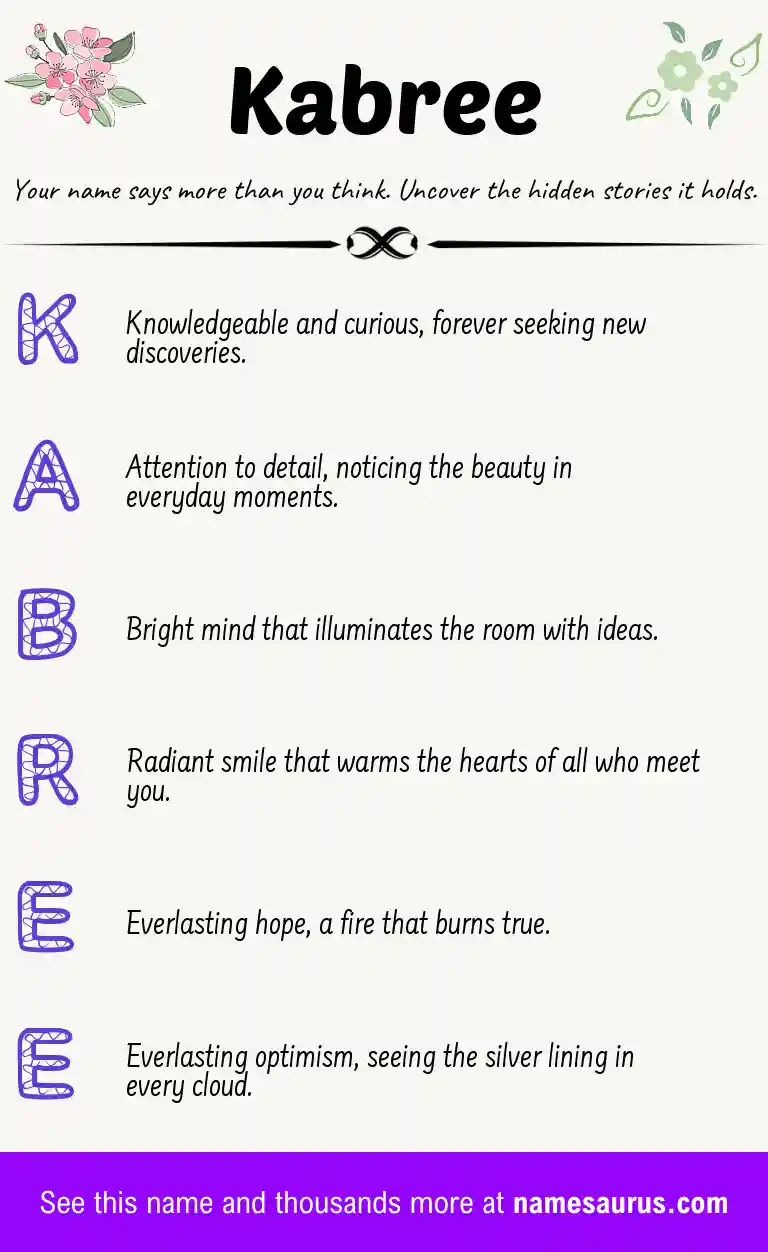 Kabree

Your name says more than you think. Uncover the hidden stories it holds.

K
Knowledgeable and curious, forever seeking new discoveries.

A
Attention to detail, noticing the beauty in everyday moments.

B
Bright mind that illuminates the room with ideas.

R
Radiant smile that warms the hearts of all who meet you.

E
Everlasting hope, a fire that burns true.

E
Everlasting optimism, seeing the silver lining in every cloud.

See this name and thousands more at namesaurus.com